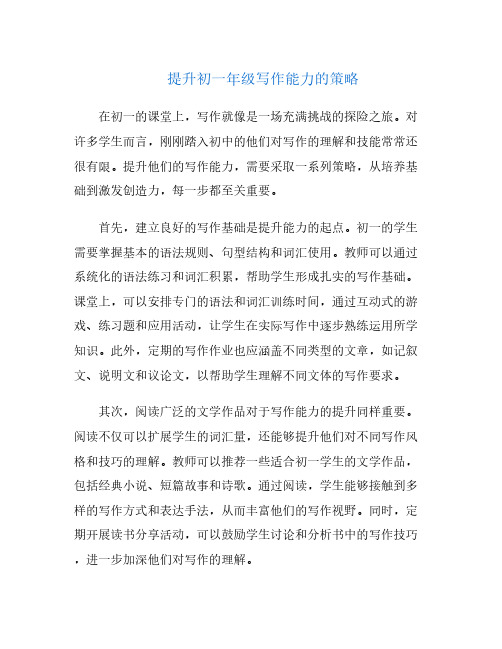 提升初一年级写作能力的策略

在初一的课堂上，写作就像是一场充满挑战的探险之旅。对许多学生而言，刚刚踏入初中的他们对写作的理解和技能常常还很有限。提升他们的写作能力，需要采取一系列策略，从培养基础到激发创造力，每一步都至关重要。

首先，建立良好的写作基础是提升能力的起点。初一的学生需要掌握基本的语法规则、句型结构和词汇使用。教师可以通过系统化的语法练习和词汇积累，帮助学生形成扎实的写作基础。课堂上，可以安排专门的语法和词汇训练时间，通过互动式的游戏、练习题和应用活动，让学生在实际写作中逐步熟练运用所学知识。此外，定期的写作作业也应涵盖不同类型的文章，如记叙文、说明文和议论文，以帮助学生理解不同文体的写作要求。

其次，阅读广泛的文学作品对于写作能力的提升同样重要。阅读不仅可以扩展学生的词汇量，还能够提升他们对不同写作风格和技巧的理解。教师可以推荐一些适合初一学生的文学作品，包括经典小说、短篇故事和诗歌。通过阅读，学生能够接触到多样的写作方式和表达手法，从而丰富他们的写作视野。同时，定期开展读书分享活动，可以鼓励学生讨论和分析书中的写作技巧，进一步加深他们对写作的理解。